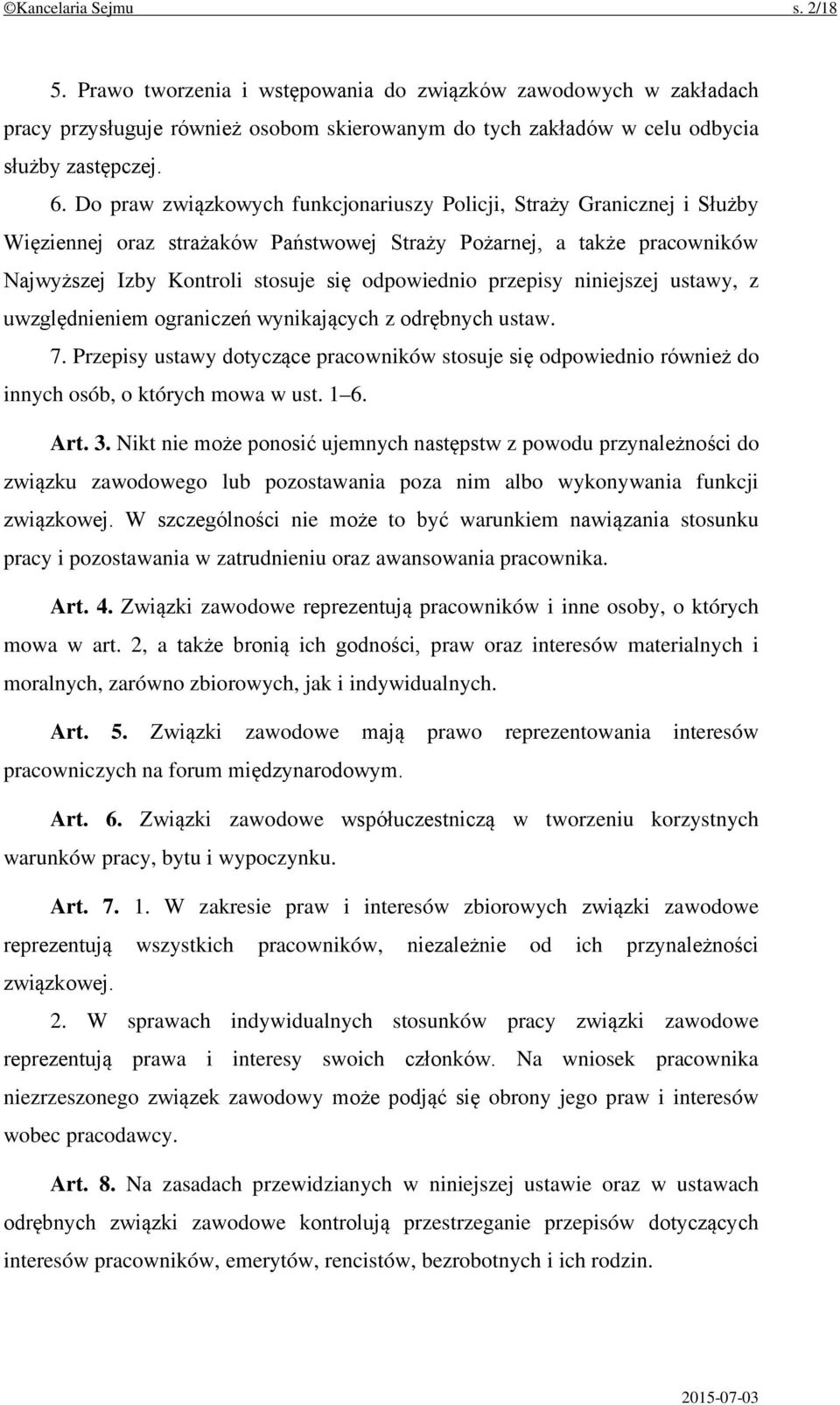 ©Kancelaria Sejmu s. 2/18

5. Prawo tworzenia i wstępowania do związków zawodowych w zakładach pracy przysługuje również osobom skierowanym do tych zakładów w celu odbycia służby zastępczej.

6. Do praw związkowych funkcjonariuszy Policji, Straży Granicznej i Służby Więziennej oraz strażaków Państwowej Straży Pożarnej, a także pracowników Najwyższej Izby Kontroli stosuje się odpowiednio przepisy niniejszej ustawy, z uwzględnieniem ograniczeń wynikających z odrębnych ustaw.

7. Przepisy ustawy dotyczące pracowników stosuje się odpowiednio również do innych osób, o których mowa w ust. 1–6.

Art. 3. Nikt nie może ponosić ujemnych następstw z powodu przynależności do związku zawodowego lub pozostawania poza nim albo wykonywania funkcji związkowej. W szczególności nie może to być warunkiem nawiązania stosunku pracy i pozostawania w zatrudnieniu oraz awansowania pracownika.

Art. 4. Związki zawodowe reprezentują pracowników i inne osoby, o których mowa w art. 2, a także bronią ich godności, praw oraz interesów materialnych i moralnych, zarówno zbiorowych, jak i indywidualnych.

Art. 5. Związki zawodowe mają prawo reprezentowania interesów pracowniczych na forum międzynarodowym.

Art. 6. Związki zawodowe współuczestniczą w tworzeniu korzystnych warunków pracy, bytu i wypoczynku.

Art. 7. 1. W zakresie praw i interesów zbiorowych związki zawodowe reprezentują wszystkich pracowników, niezależnie od ich przynależności związkowej.

2. W sprawach indywidualnych stosunków pracy związki zawodowe reprezentują prawa i interesy swoich członków. Na wniosek pracownika niezrzeszonego związek zawodowy może podjąć się obrony jego praw i interesów wobec pracodawcy.

Art. 8. Na zasadach przewidzianych w niniejszej ustawie oraz w ustawach odrębnych związki zawodowe kontrolują przestrzeganie przepisów dotyczących interesów pracowników, emerytów, rencistów, bezrobotnych i ich rodzin.

2015-07-03